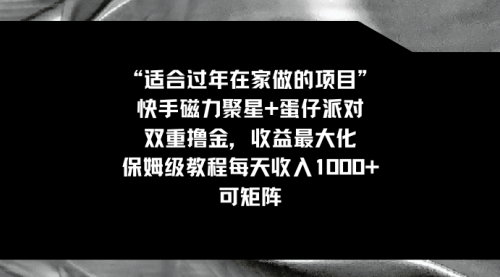 “适合过年在家做的项目”
快手磁力聚星+蛋仔派对
双重撸金，收益最大化
保姆级教程每天收入1000+
可矩阵